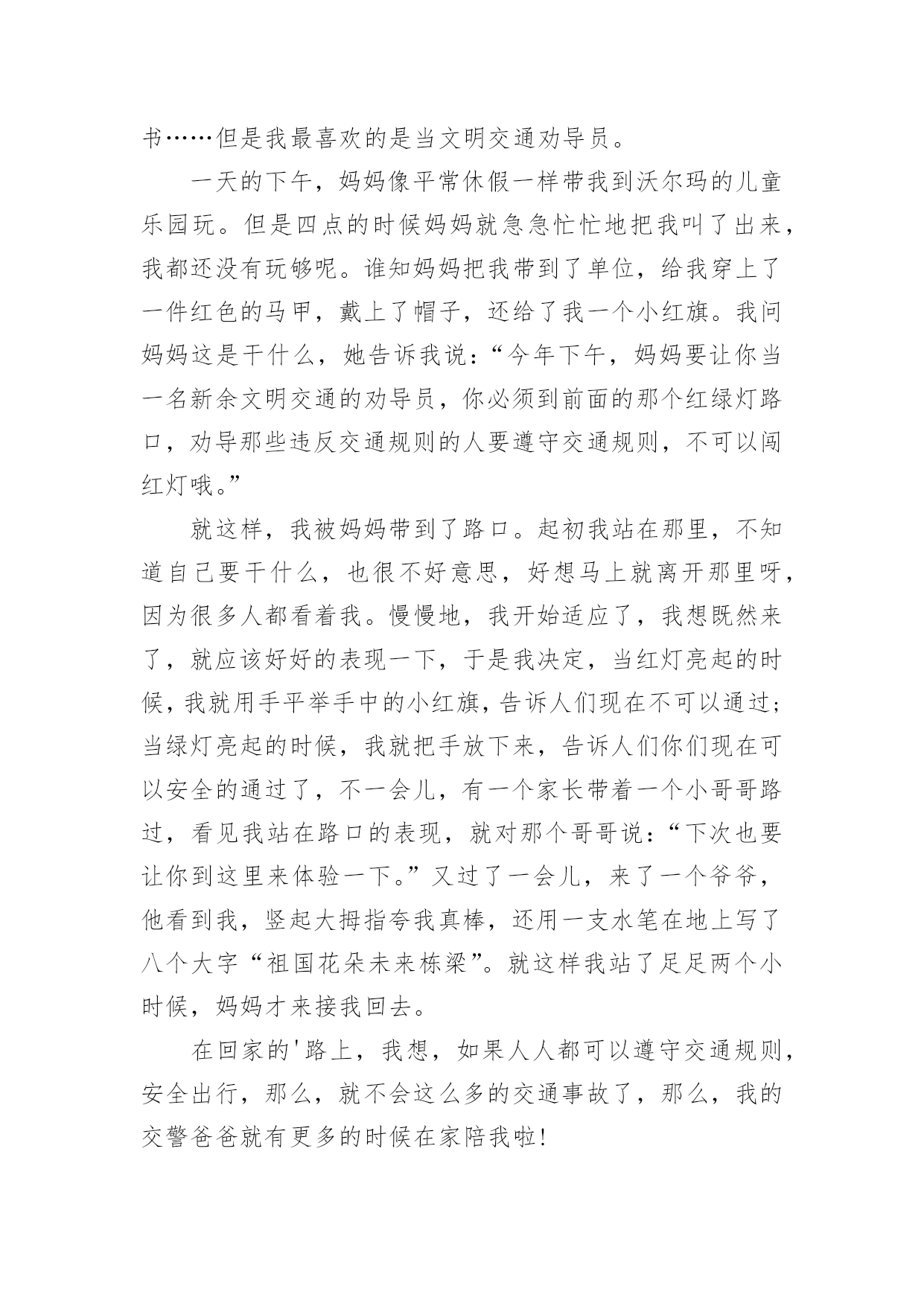 书……但是我最喜欢的是当文明交通劝导员。

一天的下午，妈妈像平常休假一样带我到沃尔玛的儿童乐园玩。但是四点的时候妈妈就急急忙忙地把我叫了出来，我都还没有玩够呢。谁知妈妈把我带到了单位，给我穿上了一件红色的马甲，戴上了帽子，还给了我一个小红旗。我问妈妈这是干什么，她告诉我说：“今年下午，妈妈要让你当一名新余文明交通的劝导员，你必须到前面的那个红绿灯路口，劝导那些违反交通规则的人要遵守交通规则，不可以闯红灯哦。”

就这样，我被妈妈带到了路口。起初我站在那里，不知道自己要干什么，也很不好意思，好想马上就离开那里呀，因为很多人都看着我。慢慢地，我开始适应了，我想既然来了，就应该好好的表现一下，于是我决定，当红灯亮起的时候，我就用手平举手中的小红旗，告诉人们现在不可以通过；当绿灯亮起的时候，我就把手放下来，告诉人们你们现在可以安全的通过了，不一会儿，有一个家长带着一个小哥哥路过，看见我站在路口的表现，就对那个哥哥说：“下次也要让你到这里来体验一下。”又过了一会儿，来了一个爷爷，他看到我，竖起大拇指夸我真棒，还用一支水笔在地上写了八个大字“祖国花朵未来栋梁”。就这样我站了足足两个小时候，妈妈才来接我回去。

在回家的'路上，我想，如果人人都可以遵守交通规则，安全出行，那么，就不会这么多的交通事故了，那么，我的交警爸爸就有更多的时候在家陪我啦！